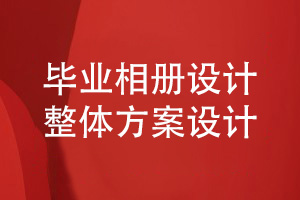 毕业相册设计
整体方案设计